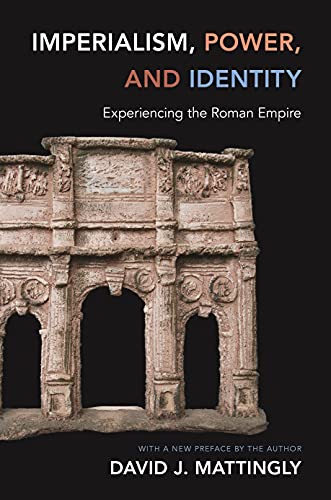 IMPERIALISM, POWER, AND IDENTITY

Experiencing the Roman Empire

WITH A NEW PREFACE BY THE AUTHOR

DAVID J. MATTINGLY